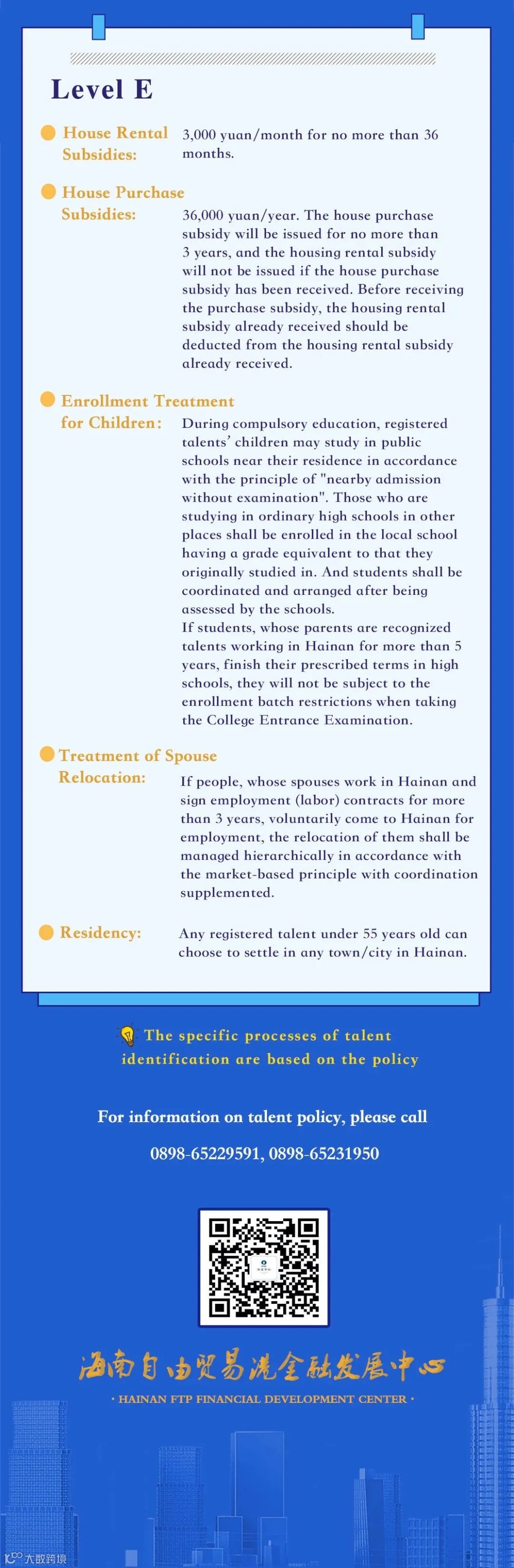 Level E

House Rental Subsidies: 3,000 yuan/month for no more than 36 months.

House Purchase Subsidies: 36,000 yuan/year. The house purchase subsidy will be issued for no more than 3 years, and the housing rental subsidy will not be issued if the house purchase subsidy has been received. Before receiving the purchase subsidy, the housing rental subsidy already received should be deducted from the housing rental subsidy already received.

Enrollment Treatment for Children: During compulsory education, registered talents' children may study in public schools near their residence in accordance with the principle of "nearby admission without examination". Those who are studying in ordinary high schools in other places shall be enrolled in the local school having a grade equivalent to that they originally studied in. And students shall be coordinated and arranged after being assessed by the schools.
If students, whose parents are recognized talents working in Hainan for more than 5 years, finish their prescribed terms in high schools, they will not be subject to the enrollment batch restrictions when taking the College Entrance Examination.

Treatment of Spouse Relocation: If people, whose spouses work in Hainan and sign employment (labor) contracts for more than 3 years, voluntarily come to Hainan for employment, the relocation of them shall be managed hierarchically in accordance with the market-based principle with coordination supplemented.

Residency: Any registered talent under 55 years old can choose to settle in any town/city in Hainan.

The specific processes of talent identification are based on the policy

For information on talent policy, please call
0898-65229591, 0898-65231950

海南自由贸易港金融发展中心
· HAINAN FTP FINANCIAL DEVELOPMENT CENTER ·

大数跨境